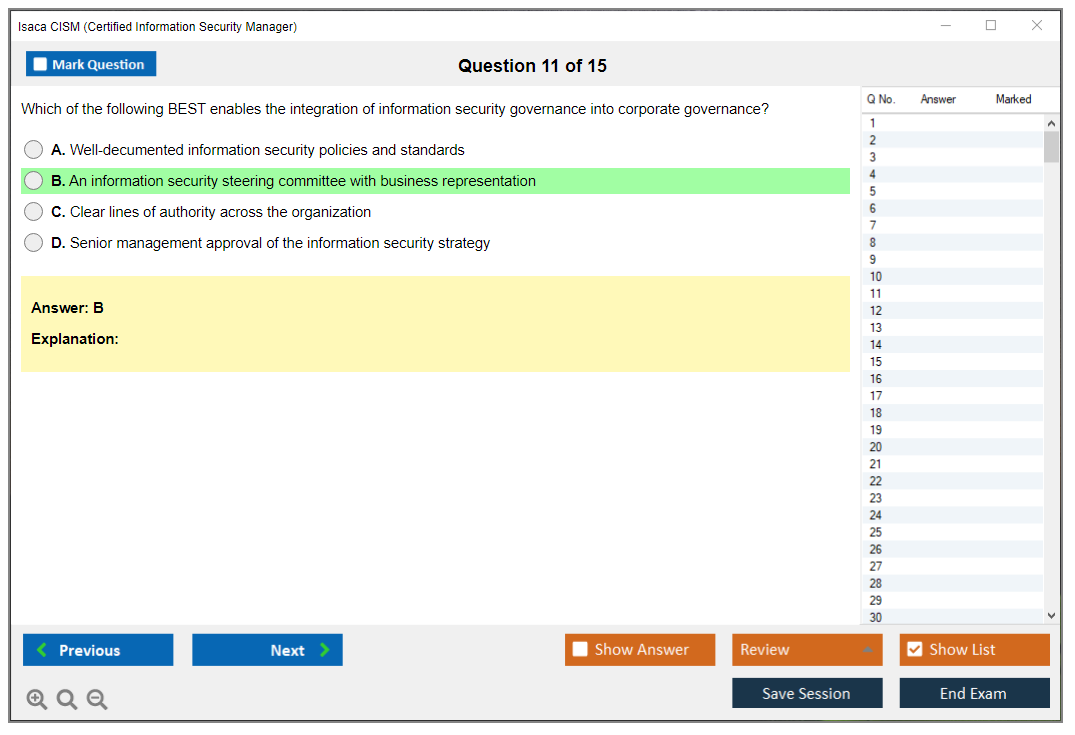 Isaca CISM (Certified Information Security Manager)

Mark Question

Question 11 of 15

Which of the following BEST enables the integration of information security governance into corporate governance?

A. Well-decumented information security policies and standards

B. An information security steering committee with business representation

C. Clear lines of authority across the organization

D. Senior management approval of the information security strategy

Answer: B

Explanation:

| Q No. | Answer | Marked |
|---|---|---|
| 1 | | |
| 2 | | |
| 3 | | |
| 4 | | |
| 5 | | |
| 6 | | |
| 7 | | |
| 8 | | |
| 9 | | |
| 10 | | |
| 11 | | |
| 12 | | |
| 13 | | |
| 14 | | |
| 15 | | |
| 16 | | |
| 17 | | |
| 18 | | |
| 19 | | |
| 20 | | |
| 21 | | |
| 22 | | |
| 23 | | |
| 24 | | |
| 25 | | |
| 26 | | |
| 27 | | |
| 28 | | |
| 29 | | |
| 30 | | |

Previous

Next

Show Answer

Review

Show List

Save Session

End Exam